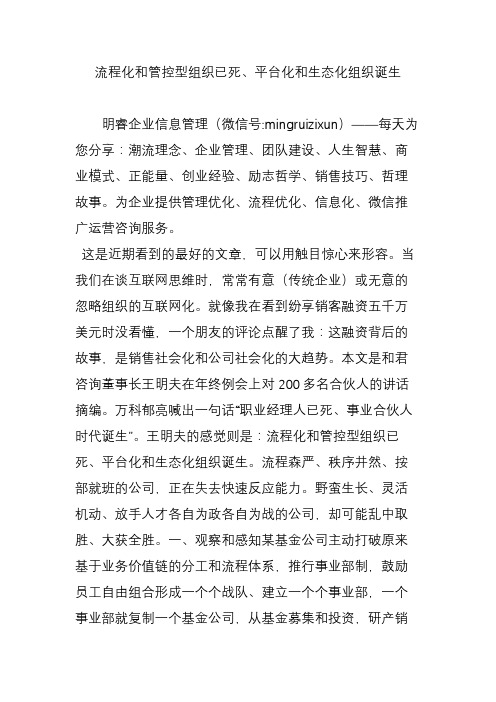 流程化和管控型组织已死、平台化和生态化组织诞生

明睿企业信息管理（微信号:mingruizixun）——每天为您分享：潮流理念、企业管理、团队建设、人生智慧、商业模式、正能量、创业经验、励志哲学、销售技巧、哲理故事。为企业提供管理优化、流程优化、信息化、微信推广运营咨询服务。

这是近期看到的最好的文章，可以用触目惊心来形容。当我们在谈互联网思维时，常常有意（传统企业）或无意的忽略组织的互联网化。就像我在看到纷享销客融资五千万美元时没看懂，一个朋友的评论点醒了我：这融资背后的故事，是销售社会化和公司社会化的大趋势。本文是和君咨询董事长王明夫在年终例会上对 200 多名合伙人的讲话摘编。万科郁亮喊出一句话“职业经理人已死、事业合伙人时代诞生”。王明夫的感觉则是：流程化和管控型组织已死、平台化和生态化组织诞生。流程森严、秩序井然、按部就班的公司，正在失去快速反应能力。野蛮生长、灵活机动、放手人才各自为政各自为战的公司，却可能乱中取胜、大获全胜。一、观察和感知某基金公司主动打破原来基于业务价值链的分工和流程体系，推行事业部制，鼓励员工自由组合形成一个个战队、建立一个个事业部，一个事业部就复制一个基金公司，从基金募集和投资，研产销